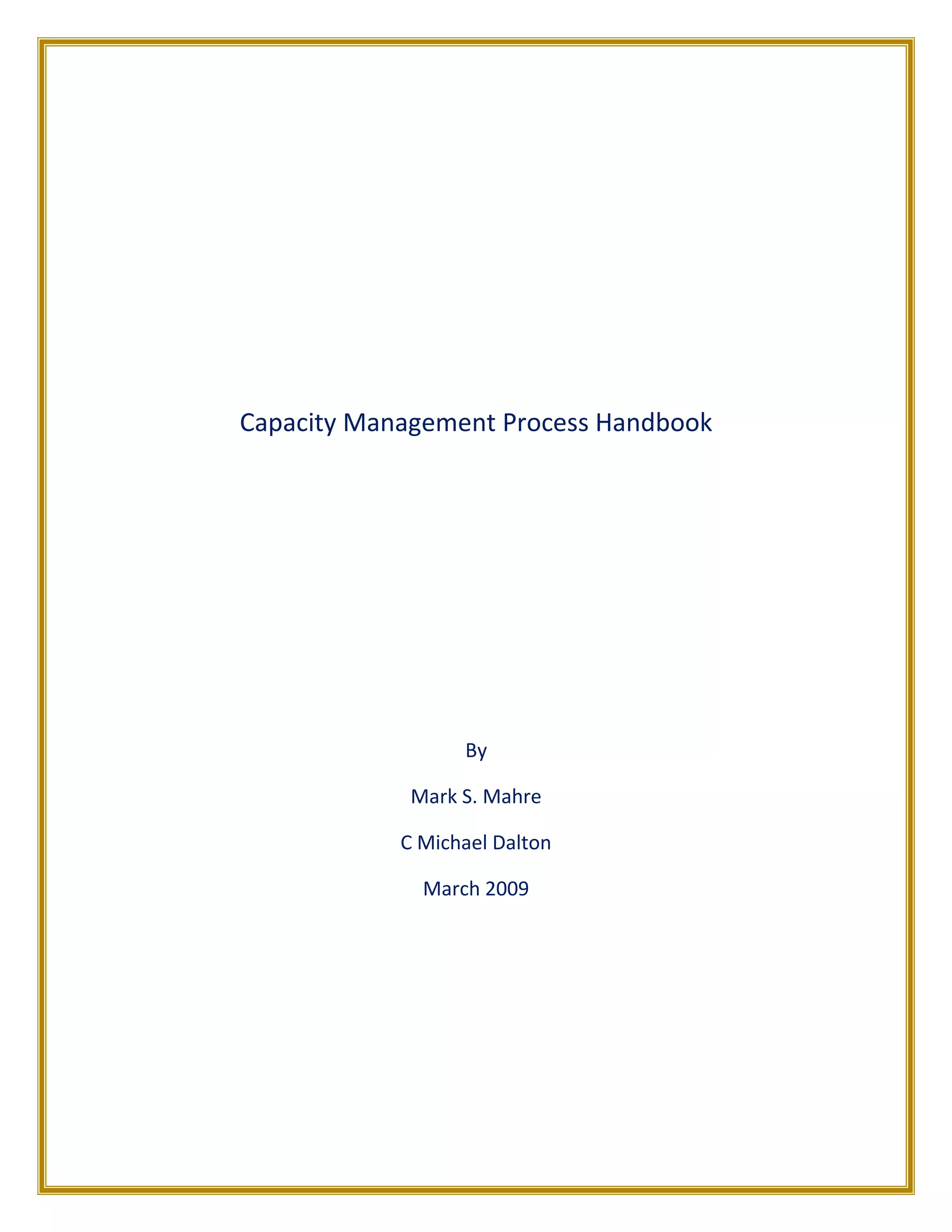 Capacity Management Process Handbook

By

Mark S. Mahre

C Michael Dalton

March 2009